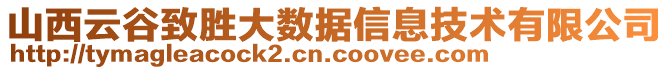 山西云谷致胜大数据信息技术有限公司
http://tymagleacock2.cn.coovee.com